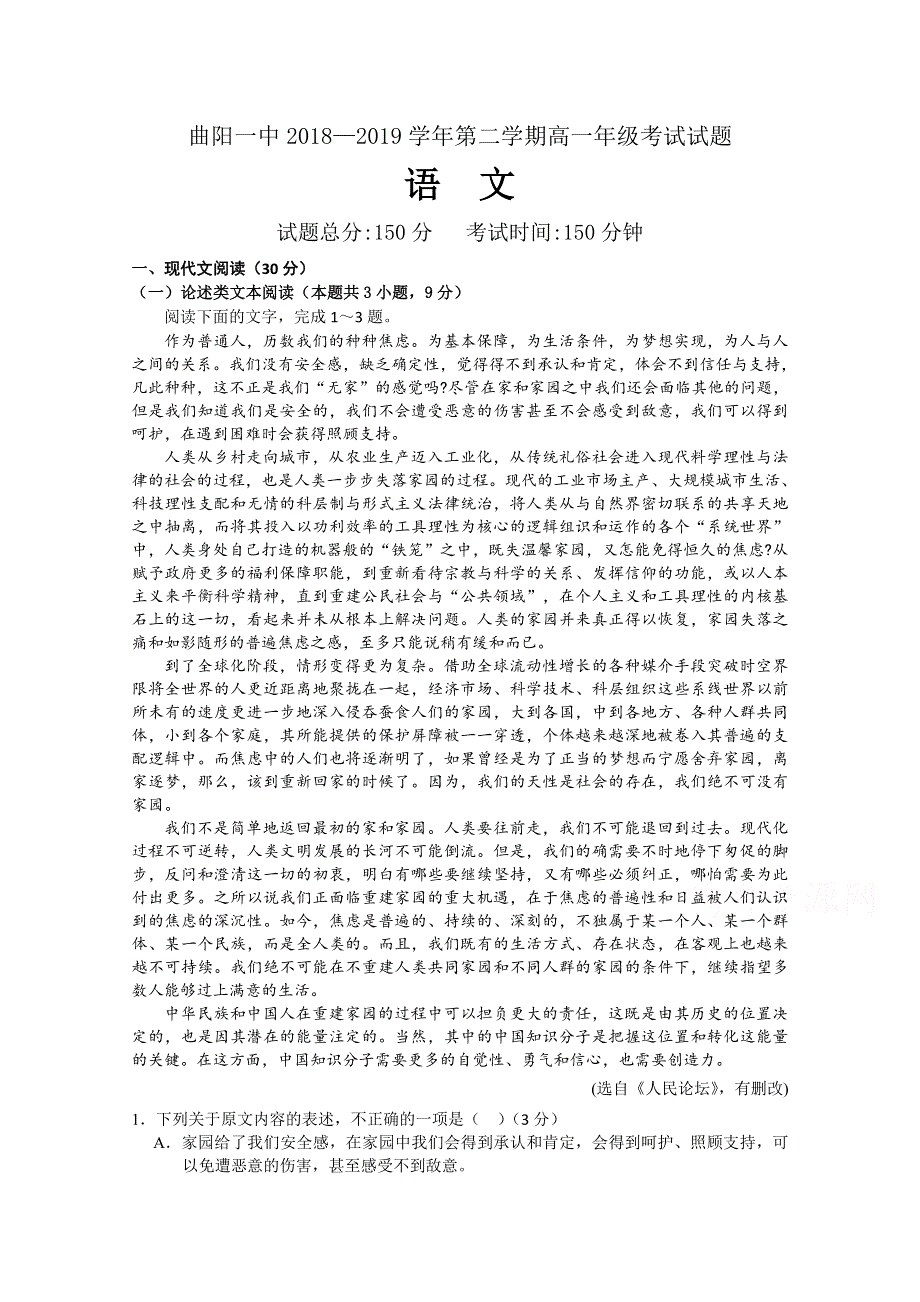 曲阳一中 2018—2019 学年第二学期高一年级考试试题

语 文

试题总分:150 分　　考试时间:150 分钟

一、现代文阅读（30 分）

（一）论述类文本阅读（本题共 3 小题，9 分）

阅读下面的文字，完成 1～3 题。

作为普通人，历数我们的种种焦虑。为基本保障，为生活条件，为梦想实现，为人与人之间的关系。我们没有安全感，缺乏确定性，觉得得不到承认和肯定，体会不到信任与支持，凡此种种，这不正是我们“无家”的感觉吗?尽管在家和家园之中我们还会面临其他的问题，但是我们知道我们是安全的，我们不会遭受恶意的伤害甚至不会感受到敌意，我们可以得到呵护，在遇到困难时会获得照顾支持。

人类从乡村走向城市，从农业生产迈入工业化，从传统礼俗社会进入现代科学理性与法律的社会的过程，也是人类一步步失落家园的过程。现代的工业市场主产、大规模城市生活、科技理性支配和无情的科层制与形式主义法律统治，将人类从与自然界密切联系的共享天地之中抽离，而将其投入以功利效率的工具理性为核心的逻辑组织和运作的各个“系统世界”中，人类身处自己打造的机器般的“铁笼”之中，既失温馨家园，又怎能免得恒久的焦虑?从赋予政府更多的福利保障职能，到重新看待宗教与科学的关系、发挥信仰的功能，或以人本主义来平衡科学精神，直到重建公民社会与“公共领域”，在个人主义和工具理性的内核基石上的这一切，看起来并未从根本上解决问题。人类的家园并未真正得以恢复，家园失落之痛和如影随形的普遍焦虑之感，至多只能说稍有缓和而已。

到了全球化阶段，情形变得更为复杂。借助全球流动性增长的各种媒介手段突破时空界限将全世界的人更近距离地聚拢在一起，经济市场、科学技术、科层组织这些系统世界以前所未有的速度更进一步地深入侵吞蚕食人们的家园，大到各国，中到各地方、各种人群共同体，小到各个家庭，其所能提供的保护屏障被一一穿透，个体越来越深地被卷入其普遍的支配逻辑中。而焦虑中的人们也将逐渐明了，如果曾经是为了正当的梦想而宁愿舍弃家园，离家逐梦，那么，该到重新回家的时候了。因为，我们的天性是社会的存在，我们绝不可没有家园。

我们不是简单地返回最初的家和家园。人类要往前走，我们不可能退回到过去。现代化过程不可逆转，人类文明发展的长河不可能倒流。但是，我们的确需要不时地停下匆促的脚步，反问和澄清这一切的初衷，明白有哪些要继续坚持，又有哪些必须纠正，哪怕需要为此付出更多。之所以说我们正面临重建家园的重大机遇，在于焦虑的普遍性和日益被人们认识到的焦虑的深沉性。如今，焦虑是普遍的、持续的、深刻的，不独属于某一个人、某一个群体、某一个民族，而是全人类的。而且，我们既有的生活方式、存在状态，在客观上也越来越不可持续。我们绝不可能在不重建人类共同家园和不同人群的家园的条件下，继续指望多数人能够过上满意的生活。

中华民族和中国人在重建家园的过程中可以担负更大的责任，这既是由其历史的位置决定的，也是因其潜在的能量注定的。当然，其中的中国知识分子是把握这位置和转化这能量的关键。在这方面，中国知识分子需要更多的自觉性、勇气和信心，也需要创造力。

(选自《人民论坛》，有删改)

1．下列关于原文内容的表述，不正确的一项是（　）（3 分）

A．家园给了我们安全感，在家园中我们会得到承认和肯定，会得到呵护、照顾支持，可以免遭恶意的伤害，甚至感受不到敌意。